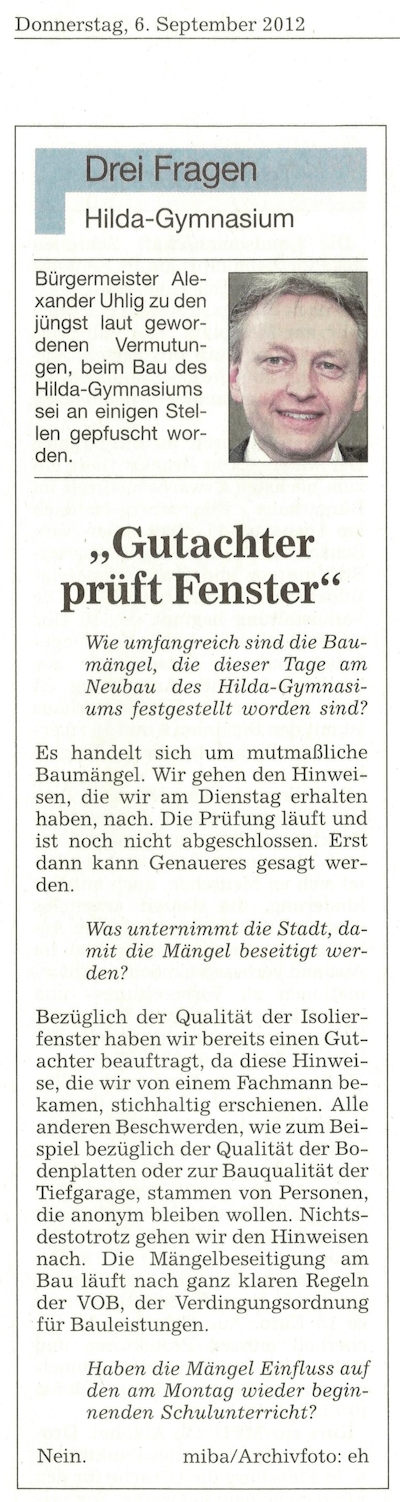 Donnerstag, 6. September 2012

Drei Fragen

Hilda-Gymnasium

Bürgermeister Alexander Uhlig zu den jüngst laut gewordenen Vermutungen, beim Bau des Hilda-Gymnasiums sei an einigen Stellen gepfuscht worden.

„Gutachter prüft Fenster“

Wie umfangreich sind die Baumängel, die dieser Tage am Neubau des Hilda-Gymnasiums festgestellt worden sind?

Es handelt sich um mutmaßliche Baumängel. Wir gehen den Hinweisen, die wir am Dienstag erhalten haben, nach. Die Prüfung läuft und ist noch nicht abgeschlossen. Erst dann kann Genaueres gesagt werden.

Was unternimmt die Stadt, damit die Mängel beseitigt werden?

Bezüglich der Qualität der Isolierfenster haben wir bereits einen Gutachter beauftragt, da diese Hinweise, die wir von einem Fachmann bekamen, stichhaltig erschienen. Alle anderen Beschwerden, wie zum Beispiel bezüglich der Qualität der Bodenplatten oder zur Bauqualität der Tiefgarage, stammen von Personen, die anonym bleiben wollen. Nichtsdestotrotz gehen wir den Hinweisen nach. Die Mängelbeseitigung am Bau läuft nach ganz klaren Regeln der VOB, der Verdingungsordnung für Bauleistungen.

Haben die Mängel Einfluss auf den am Montag wieder beginnenden Schulunterricht?

Nein. miba/Archivfoto: eh